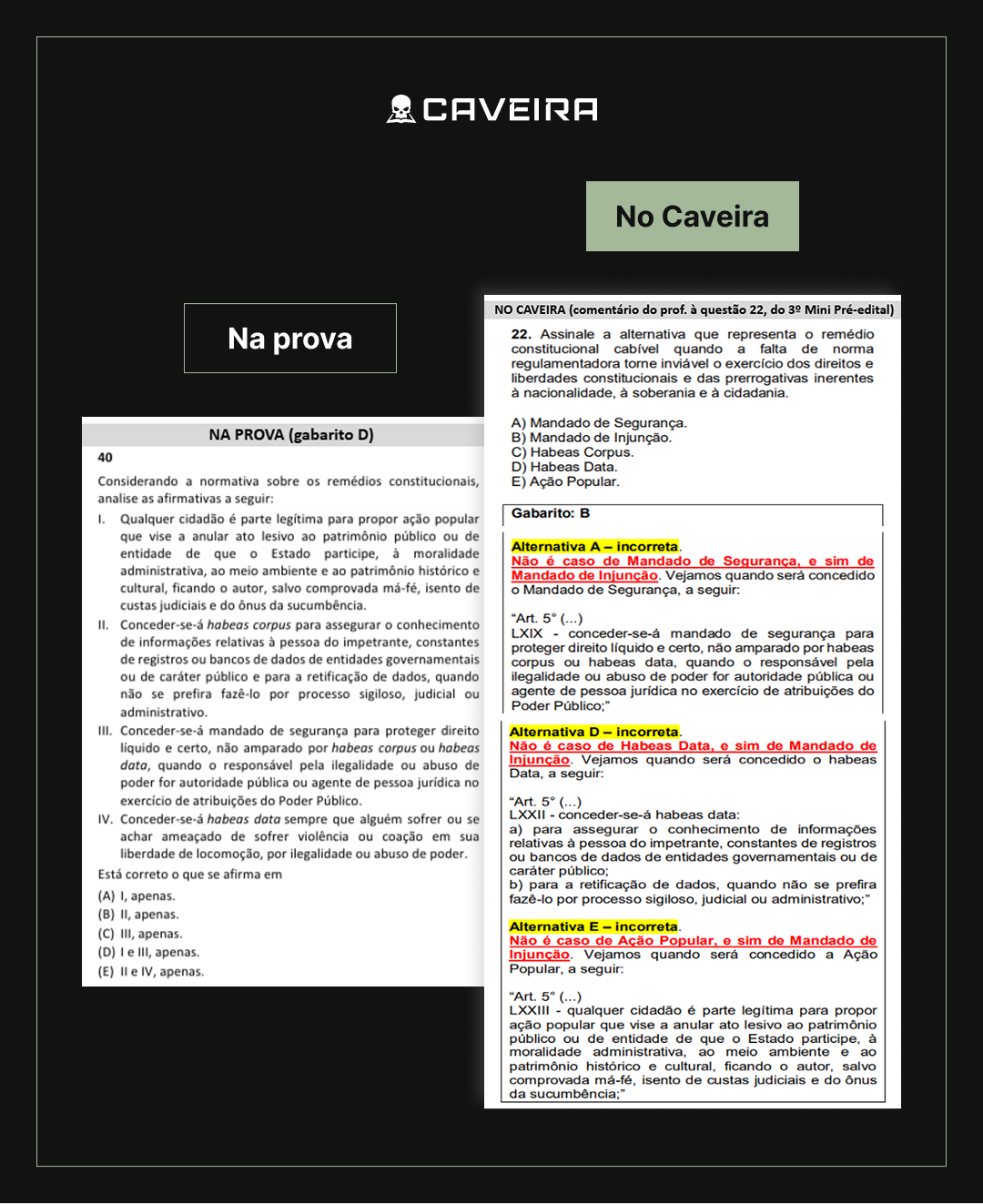 CAVEIRA

No Caveira

Na prova

NA PROVA (gabarito D)

40

Considerando a normativa sobre os remédios constitucionais, analise as afirmativas a seguir:

I. Qualquer cidadão é parte legítima para propor ação popular que vise a anular ato lesivo ao patrimônio público ou de entidade de que o Estado participe, à moralidade administrativa, ao meio ambiente e ao patrimônio histórico e cultural, ficando o autor, salvo comprovada má-fé, isento de custas judiciais e do ônus da sucumbência.

II. Conceder-se-á habeas corpus para assegurar o conhecimento de informações relativas à pessoa do impetrante, constantes de registros ou bancos de dados de entidades governamentais ou de caráter público e para a retificação de dados, quando não se prefira fazê-lo por processo sigiloso, judicial ou administrativo.

III. Conceder-se-á mandado de segurança para proteger direito líquido e certo, não amparado por habeas corpus ou habeas data, quando o responsável pela ilegalidade ou abuso de poder for autoridade pública ou agente de pessoa jurídica no exercício de atribuições do Poder Público.

IV. Conceder-se-á habeas data sempre que alguém sofrer ou se achar ameaçado de sofrer violência ou coação em sua liberdade de locomoção, por ilegalidade ou abuso de poder.

Está correto o que se afirma em

(A) I, apenas.
(B) II, apenas.
(C) III, apenas.
(D) I e III, apenas.
(E) II e IV, apenas.

NO CAVEIRA (comentário do prof. à questão 22, do 3º Mini Pré-edital)

22. Assinale a alternativa que representa o remédio constitucional cabível quando a falta de norma regulamentadora torne inviável o exercício dos direitos e liberdades constitucionais e das prerrogativas inerentes à nacionalidade, à soberania e à cidadania.

A) Mandado de Segurança.
B) Mandado de Injunção.
C) Habeas Corpus.
D) Habeas Data.
E) Ação Popular.

Gabarito: B

Alternativa A – incorreta.
Não é caso de Mandado de Segurança, e sim de Mandado de Injunção. Vejamos quando será concedido o Mandado de Segurança, a seguir:

“Art. 5° (...)
LXIX - conceder-se-á mandado de segurança para proteger direito líquido e certo, não amparado por habeas corpus ou habeas data, quando o responsável pela ilegalidade ou abuso de poder for autoridade pública ou agente de pessoa jurídica no exercício de atribuições do Poder Público;”

Alternativa D – incorreta.
Não é caso de Habeas Data, e sim de Mandado de Injunção. Vejamos quando será concedido o habeas Data, a seguir:

“Art. 5° (...)
LXXII - conceder-se-á habeas data:
a) para assegurar o conhecimento de informações relativas à pessoa do impetrante, constantes de registros ou bancos de dados de entidades governamentais ou de caráter público;
b) para a retificação de dados, quando não se prefira fazê-lo por processo sigiloso, judicial ou administrativo;”

Alternativa E – incorreta.
Não é caso de Ação Popular, e sim de Mandado de Injunção. Vejamos quando será concedido a Ação Popular, a seguir:

“Art. 5° (...)
LXXIII - qualquer cidadão é parte legítima para propor ação popular que vise a anular ato lesivo ao patrimônio público ou de entidade de que o Estado participe, à moralidade administrativa, ao meio ambiente e ao patrimônio histórico e cultural, ficando o autor, salvo comprovada má-fé, isento de custas judiciais e do ônus da sucumbência;”